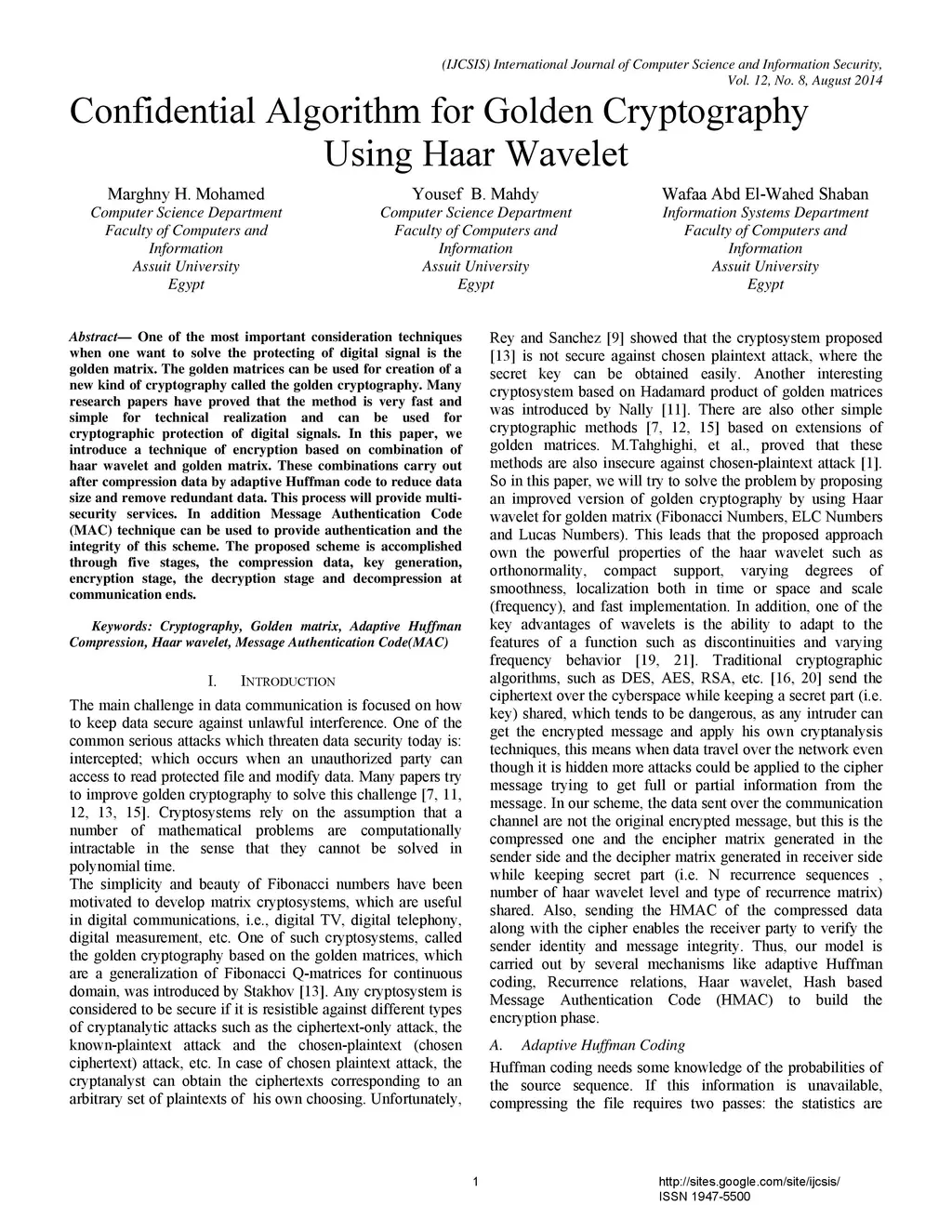 (IJCSIS) International Journal of Computer Science and Information Security, Vol. 12, No. 8, August 2014

Confidential Algorithm for Golden Cryptography Using Haar Wavelet

Marghny H. Mohamed
Computer Science Department
Faculty of Computers and Information
Assuit University
Egypt

Yousef B. Mahdy
Computer Science Department
Faculty of Computers and Information
Assuit University
Egypt

Wafaa Abd El-Wahed Shaban
Information Systems Department
Faculty of Computers and Information
Assuit University
Egypt

Abstract— One of the most important consideration techniques when one want to solve the protecting of digital signal is the golden matrix. The golden matrices can be used for creation of a new kind of cryptography called the golden cryptography. Many research papers have proved that the method is very fast and simple for technical realization and can be used for cryptographic protection of digital signals. In this paper, we introduce a technique of encryption based on combination of haar wavelet and golden matrix. These combinations carry out after compression data by adaptive Huffman code to reduce data size and remove redundant data. This process will provide multi-security services. In addition Message Authentication Code (MAC) technique can be used to provide authentication and the integrity of this scheme. The proposed scheme is accomplished through five stages, the compression data, key generation, encryption stage, the decryption stage and decompression at communication ends.

Keywords: Cryptography, Golden matrix, Adaptive Huffman Compression, Haar wavelet, Message Authentication Code(MAC)

I. INTRODUCTION

The main challenge in data communication is focused on how to keep data secure against unlawful interference. One of the common serious attacks which threaten data security today is: intercepted; which occurs when an unauthorized party can access to read protected file and modify data. Many papers try to improve golden cryptography to solve this challenge [7, 11, 12, 13, 15]. Cryptosystems rely on the assumption that a number of mathematical problems are computationally intractable in the sense that they cannot be solved in polynomial time.
The simplicity and beauty of Fibonacci numbers have been motivated to develop matrix cryptosystems, which are useful in digital communications, i.e., digital TV, digital telephony, digital measurement, etc. One of such cryptosystems, called the golden cryptography based on the golden matrices, which are a generalization of Fibonacci Q-matrices for continuous domain, was introduced by Stakhov [13]. Any cryptosystem is considered to be secure if it is resistible against different types of cryptanalytic attacks such as the ciphertext-only attack, the known-plaintext attack and the chosen-plaintext (chosen ciphertext) attack, etc. In case of chosen plaintext attack, the cryptanalyst can obtain the ciphertexts corresponding to an arbitrary set of plaintexts of his own choosing. Unfortunately, Rey and Sanchez [9] showed that the cryptosystem proposed [13] is not secure against chosen plaintext attack, where the secret key can be obtained easily. Another interesting cryptosystem based on Hadamard product of golden matrices was introduced by Nally [11]. There are also other simple cryptographic methods [7, 12, 15] based on extensions of golden matrices. M.Tahghighi, et al., proved that these methods are also insecure against chosen-plaintext attack [1]. So in this paper, we will try to solve the problem by proposing an improved version of golden cryptography by using Haar wavelet for golden matrix (Fibonacci Numbers, ELC Numbers and Lucas Numbers). This leads that the proposed approach own the powerful properties of the haar wavelet such as orthonormality, compact support, varying degrees of smoothness, localization both in time or space and scale (frequency), and fast implementation. In addition, one of the key advantages of wavelets is the ability to adapt to the features of a function such as discontinuities and varying frequency behavior [19, 21]. Traditional cryptographic algorithms, such as DES, AES, RSA, etc. [16, 20] send the ciphertext over the cyberspace while keeping a secret part (i.e. key) shared, which tends to be dangerous, as any intruder can get the encrypted message and apply his own cryptanalysis techniques, this means when data travel over the network even though it is hidden more attacks could be applied to the cipher message trying to get full or partial information from the message. In our scheme, the data sent over the communication channel are not the original encrypted message, but this is the compressed one and the encipher matrix generated in the sender side and the decipher matrix generated in receiver side while keeping secret part (i.e. N recurrence sequences , number of haar wavelet level and type of recurrence matrix) shared. Also, sending the HMAC of the compressed data along with the cipher enables the receiver party to verify the sender identity and message integrity. Thus, our model is carried out by several mechanisms like adaptive Huffman coding, Recurrence relations, Haar wavelet, Hash based Message Authentication Code (HMAC) to build the encryption phase.

A. Adaptive Huffman Coding

Huffman coding needs some knowledge of the probabilities of the source sequence. If this information is unavailable, compressing the file requires two passes: the statistics are

1

http://sites.google.com/site/ijcsis/
ISSN 1947-5500